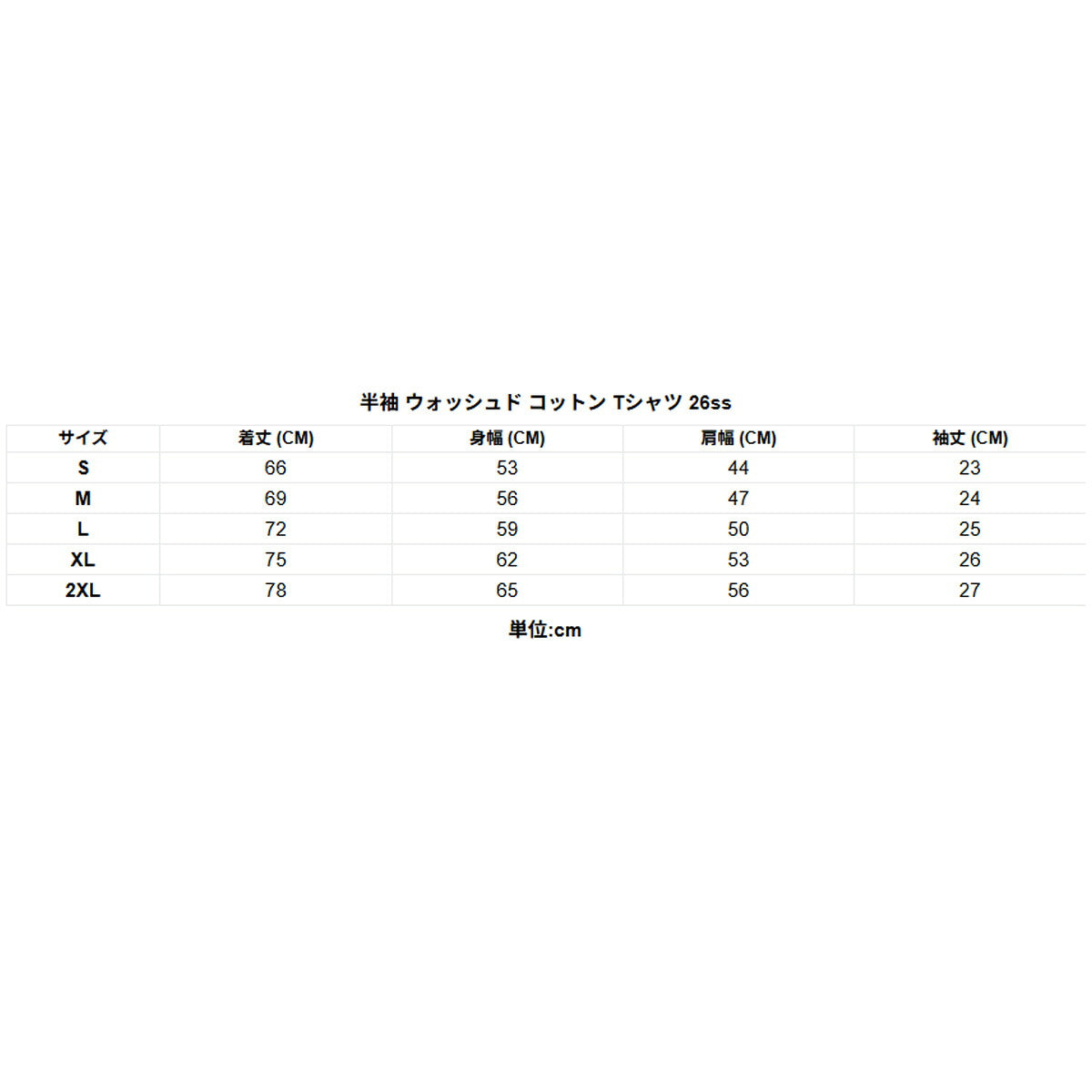 半袖 ウォッシュド コットン Tシャツ 26ss

| サイズ | 着丈 (CM) | 身幅 (CM) | 肩幅 (CM) | 袖丈 (CM) |
|---|---|---|---|---|
| S | 66 | 53 | 44 | 23 |
| M | 69 | 56 | 47 | 24 |
| L | 72 | 59 | 50 | 25 |
| XL | 75 | 62 | 53 | 26 |
| 2XL | 78 | 65 | 56 | 27 |

単位:cm